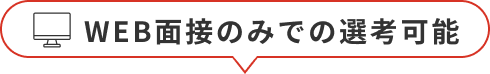 WEB面接のみでの選考可能